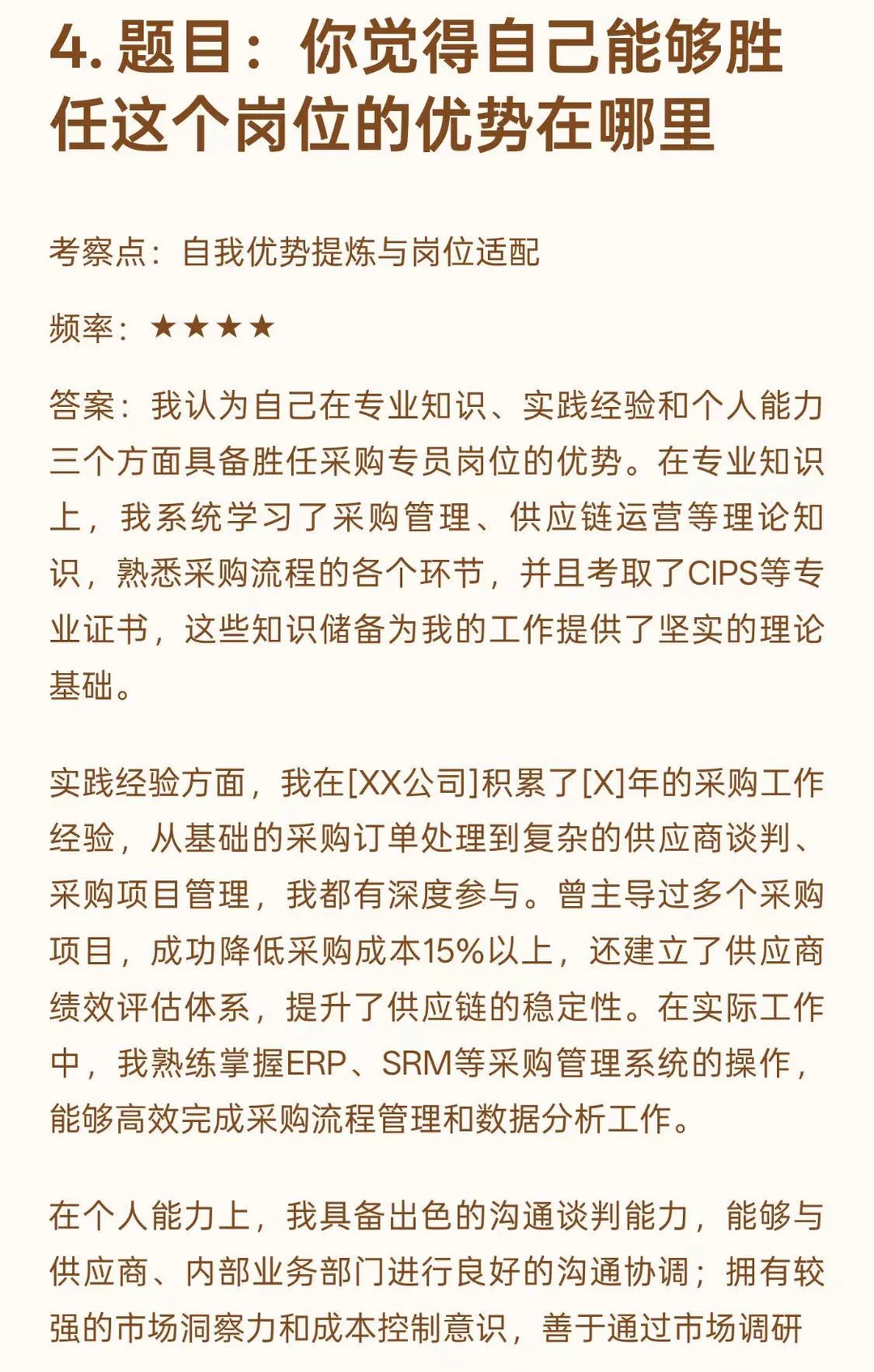 4. 题目：你觉得自己能够胜任这个岗位的优势在哪里

考察点：自我优势提炼与岗位适配

频率：★★★★

答案：我认为自己在专业知识、实践经验和个人能力三个方面具备胜任采购专员岗位的优势。在专业知识上，我系统学习了采购管理、供应链运营等理论知识，熟悉采购流程的各个环节，并且考取了CIPS等专业证书，这些知识储备为我的工作提供了坚实的理论基础。

实践经验方面，我在[XX公司]积累了[X]年的采购工作经验，从基础的采购订单处理到复杂的供应商谈判、采购项目管理，我都有深度参与。曾主导过多个采购项目，成功降低采购成本15%以上，还建立了供应商绩效评估体系，提升了供应链的稳定性。在实际工作中，我熟练掌握ERP、SRM等采购管理系统的操作，能够高效完成采购流程管理和数据分析工作。

在个人能力上，我具备出色的沟通谈判能力，能够与供应商、内部业务部门进行良好的沟通协调；拥有较强的市场洞察力和成本控制意识，善于通过市场调研